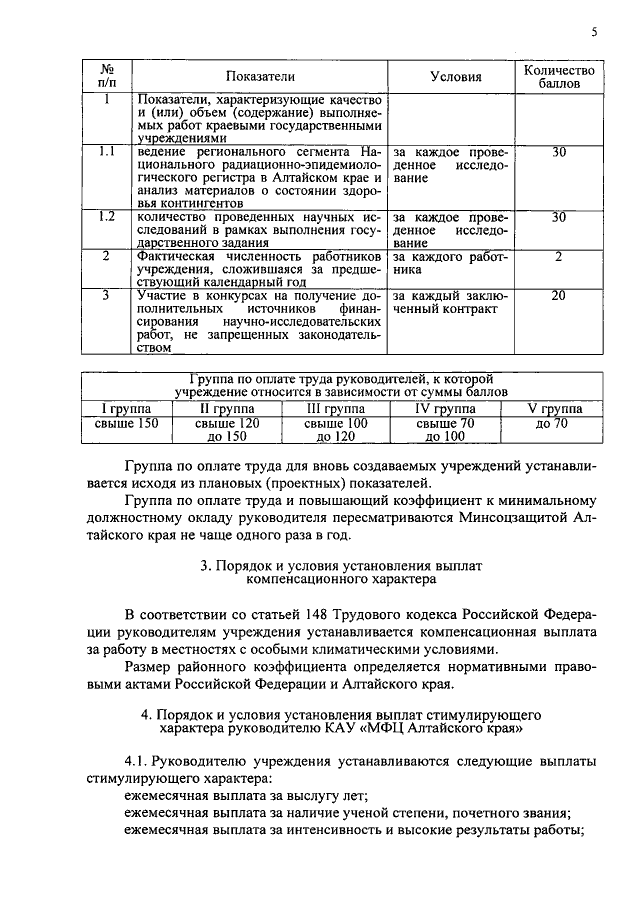 5

| № п/п | Показатели | Условия | Количество баллов |
|---|---|---|---|
| 1 | Показатели, характеризующие качество и (или) объем (содержание) выполняемых работ краевыми государственными учреждениями | | |
| 1.1 | ведение регионального сегмента Национального радиационно-эпидемиологического регистра в Алтайском крае и анализ материалов о состоянии здоровья контингентов | за каждое проведенное исследование | 30 |
| 1.2 | количество проведенных научных исследований в рамках выполнения государственного задания | за каждое проведенное исследование | 30 |
| 2 | Фактическая численность работников учреждения, сложившаяся за предшествующий календарный год | за каждого работника | 2 |
| 3 | Участие в конкурсах на получение дополнительных источников финансирования научно-исследовательских работ, не запрещенных законодательством | за каждый заключенный контракт | 20 |

| Группа по оплате труда руководителей, к которой учреждение относится в зависимости от суммы баллов | | | | |
|---|---|---|---|---|
| I группа | II группа | III группа | IV группа | V группа |
| свыше 150 | свыше 120 до 150 | свыше 100 до 120 | свыше 70 до 100 | до 70 |

Группа по оплате труда для вновь создаваемых учреждений устанавливается исходя из плановых (проектных) показателей.

Группа по оплате труда и повышающий коэффициент к минимальному должностному окладу руководителя пересматриваются Минсоцзащитой Алтайского края не чаще одного раза в год.

3. Порядок и условия установления выплат
компенсационного характера

В соответствии со статьей 148 Трудового кодекса Российской Федерации руководителям учреждения устанавливается компенсационная выплата за работу в местностях с особыми климатическими условиями.

Размер районного коэффициента определяется нормативными правовыми актами Российской Федерации и Алтайского края.

4. Порядок и условия установления выплат стимулирующего
характера руководителю КАУ «МФЦ Алтайского края»

4.1. Руководителю учреждения устанавливаются следующие выплаты стимулирующего характера:
ежемесячная выплата за выслугу лет;
ежемесячная выплата за наличие ученой степени, почетного звания;
ежемесячная выплата за интенсивность и высокие результаты работы;